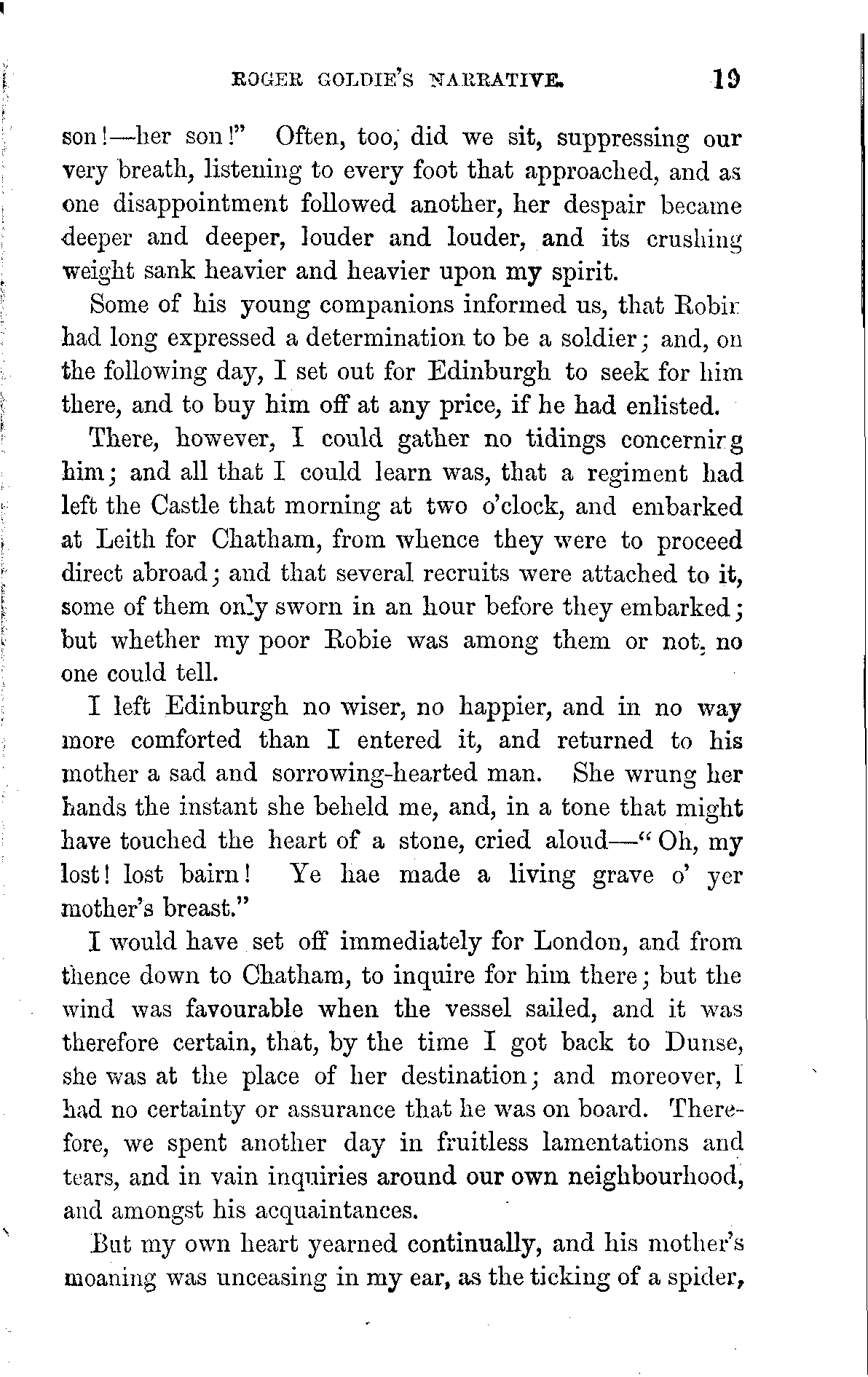 ROGER GOLDIE'S NARRATIVE. 19

son!—her son!" Often, too, did we sit, suppressing our very breath, listening to every foot that approached, and as one disappointment followed another, her despair became deeper and deeper, louder and louder, and its crushing weight sank heavier and heavier upon my spirit.

Some of his young companions informed us, that Robin had long expressed a determination to be a soldier; and, on the following day, I set out for Edinburgh to seek for him there, and to buy him off at any price, if he had enlisted.

There, however, I could gather no tidings concerning him; and all that I could learn was, that a regiment had left the Castle that morning at two o'clock, and embarked at Leith for Chatham, from whence they were to proceed direct abroad; and that several recruits were attached to it, some of them only sworn in an hour before they embarked; but whether my poor Robie was among them or not, no one could tell.

I left Edinburgh no wiser, no happier, and in no way more comforted than I entered it, and returned to his mother a sad and sorrowing-hearted man. She wrung her hands the instant she beheld me, and, in a tone that might have touched the heart of a stone, cried aloud—"Oh, my lost! lost bairn! Ye hae made a living grave o' yer mother's breast."

I would have set off immediately for London, and from thence down to Chatham, to inquire for him there; but the wind was favourable when the vessel sailed, and it was therefore certain, that, by the time I got back to Dunse, she was at the place of her destination; and moreover, I had no certainty or assurance that he was on board. Therefore, we spent another day in fruitless lamentations and tears, and in vain inquiries around our own neighbourhood, and amongst his acquaintances.

But my own heart yearned continually, and his mother's moaning was unceasing in my ear, as the ticking of a spider,